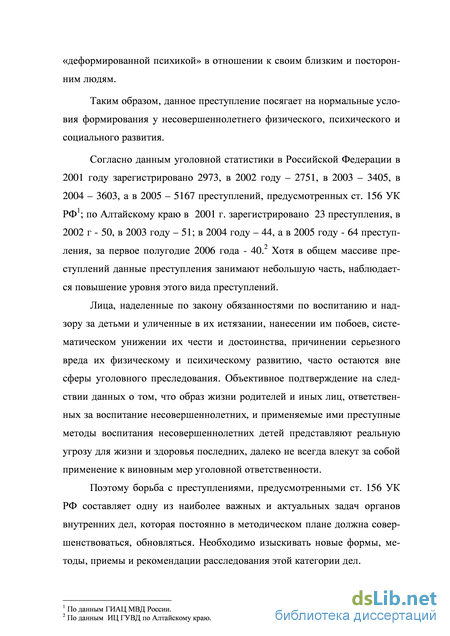 «деформированной психикой» в отношении к своим близким и посторонним людям.

Таким образом, данное преступление посягает на нормальные условия формирования у несовершеннолетнего физического, психического и социального развития.

Согласно данным уголовной статистики в Российской Федерации в 2001 году зарегистрировано 2973, в 2002 году – 2751, в 2003 – 3405, в 2004 – 3603, а в 2005 – 5167 преступлений, предусмотренных ст. 156 УК РФ$^1$; по Алтайскому краю в 2001 г. зарегистрировано 23 преступления, в 2002 г - 50, в 2003 году – 51; в 2004 году – 44, а в 2005 году - 64 преступления, за первое полугодие 2006 года - 40.$^2$ Хотя в общем массиве преступлений данные преступления занимают небольшую часть, наблюдается повышение уровня этого вида преступлений.

Лица, наделенные по закону обязанностями по воспитанию и надзору за детьми и уличенные в их истязании, нанесении им побоев, систематическом унижении их чести и достоинства, причинении серьезного вреда их физическому и психическому развитию, часто остаются вне сферы уголовного преследования. Объективное подтверждение на следствии данных о том, что образ жизни родителей и иных лиц, ответственных за воспитание несовершеннолетних, и применяемые ими преступные методы воспитания несовершеннолетних детей представляют реальную угрозу для жизни и здоровья последних, далеко не всегда влекут за собой применение к виновным мер уголовной ответственности.

Поэтому борьба с преступлениями, предусмотренными ст. 156 УК РФ составляет одну из наиболее важных и актуальных задач органов внутренних дел, которая постоянно в методическом плане должна совершенствоваться, обновляться. Необходимо изыскивать новые формы, методы, приемы и рекомендации расследования этой категории дел.

$^1$ По данным ГИАЦ МВД России.
$^2$ По данным ИЦ ГУВД по Алтайскому краю.

dsLib.net
библиотека диссертаций